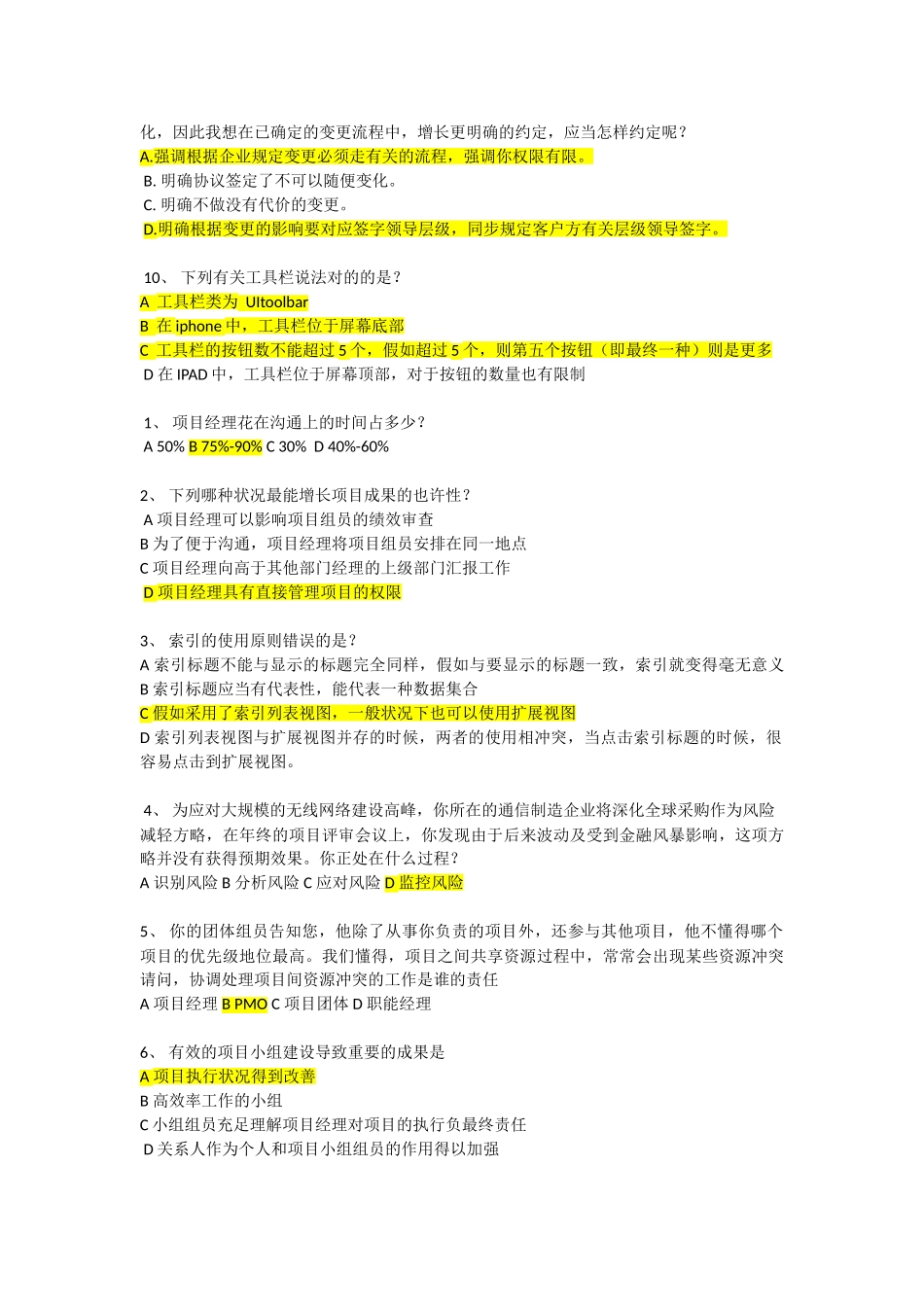 化，因此我想在已确定的变更流程中，增长更明确的约定，应当怎样约定呢？
A.强调根据企业规定变更必须走有关的流程，强调你权限有限。
B. 明确协议签定了不可以随便变化。
C. 明确不做没有代价的变更。
D.明确根据变更的影响要对应签字领导层级，同步规定客户方有关层级领导签字。

10、 下列有关工具栏说法对的的是？
A 工具栏类为 UItoolbar
B 在 iphone 中，工具栏位于屏幕底部
C 工具栏的按钮数不能超过 5 个，假如超过 5 个，则第五个按钮（即最终一种）则是更多
D 在 IPAD 中，工具栏位于屏幕顶部，对于按钮的数量也有限制

1、 项目经理花在沟通上的时间占多少？
A 50% B 75%-90% C 30% D 40%-60%

2、 下列哪种状况最能增长项目成果的也许性？
A 项目经理可以影响项目组员的绩效审查
B 为了便于沟通，项目经理将项目组员安排在同一地点
C 项目经理向高于其他部门经理的上级部门汇报工作
D 项目经理具有直接管理项目的权限

3、 索引的使用原则错误的是？
A 索引标题不能与显示的标题完全同样，假如与要显示的标题一致，索引就变得毫无意义
B 索引标题应当有代表性，能代表一种数据集合
C 假如采用了索引列表视图，一般状况下也可以使用扩展视图
D 索引列表视图与扩展视图并存的时候，两者的使用相冲突，当点击索引标题的时候，很容易点击到扩展视图。

4、 为应对大规模的无线网络建设高峰，你所在的通信制造企业将深化全球采购作为风险减轻方略，在年终的项目评审会议上，你发现由于后来波动及受到金融风暴影响，这项方略并没有获得预期效果。你正处在什么过程？
A 识别风险 B 分析风险 C 应对风险 D 监控风险

5、 你的团体组员告知您，他除了从事你负责的项目外，还参与其他项目，他不懂得哪个项目的优先级地位最高。我们懂得，项目之间共享资源过程中，常常会出现某些资源冲突请问，协调处理项目间资源冲突的工作是谁的责任
A 项目经理 B PMO C 项目团体 D 职能经理

6、 有效的项目小组建设导致重要的成果是
A 项目执行状况得到改善
B 高效率工作的小组
C 小组组员充足理解项目经理对项目的执行负最终责任
D 关系人作为个人和项目小组组员的作用得以加强